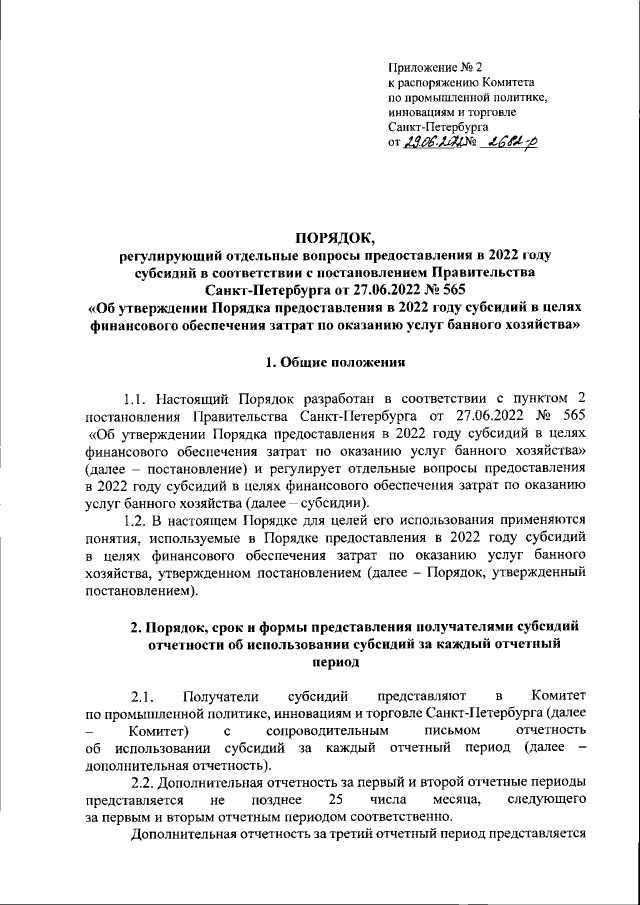 Приложение № 2
к распоряжению Комитета
по промышленной политике,
инновациям и торговле
Санкт-Петербурга
от 29.06.2022 № 2682-р

ПОРЯДОК,
регулирующий отдельные вопросы предоставления в 2022 году субсидий в соответствии с постановлением Правительства Санкт-Петербурга от 27.06.2022 № 565
«Об утверждении Порядка предоставления в 2022 году субсидий в целях финансового обеспечения затрат по оказанию услуг банного хозяйства»

1. Общие положения

1.1. Настоящий Порядок разработан в соответствии с пунктом 2 постановления Правительства Санкт-Петербурга от 27.06.2022 № 565 «Об утверждении Порядка предоставления в 2022 году субсидий в целях финансового обеспечения затрат по оказанию услуг банного хозяйства» (далее – постановление) и регулирует отдельные вопросы предоставления в 2022 году субсидий в целях финансового обеспечения затрат по оказанию услуг банного хозяйства (далее – субсидии).

1.2. В настоящем Порядке для целей его использования применяются понятия, используемые в Порядке предоставления в 2022 году субсидий в целях финансового обеспечения затрат по оказанию услуг банного хозяйства, утвержденном постановлением (далее – Порядок, утвержденный постановлением).

2. Порядок, срок и формы представления получателями субсидий отчетности об использовании субсидий за каждый отчетный период

2.1. Получатели субсидий представляют в Комитет по промышленной политике, инновациям и торговле Санкт-Петербурга (далее – Комитет) с сопроводительным письмом отчетность об использовании субсидий за каждый отчетный период (далее – дополнительная отчетность).

2.2. Дополнительная отчетность за первый и второй отчетные периоды представляется не позднее 25 числа месяца, следующего за первым и вторым отчетным периодом соответственно.

Дополнительная отчетность за третий отчетный период представляется